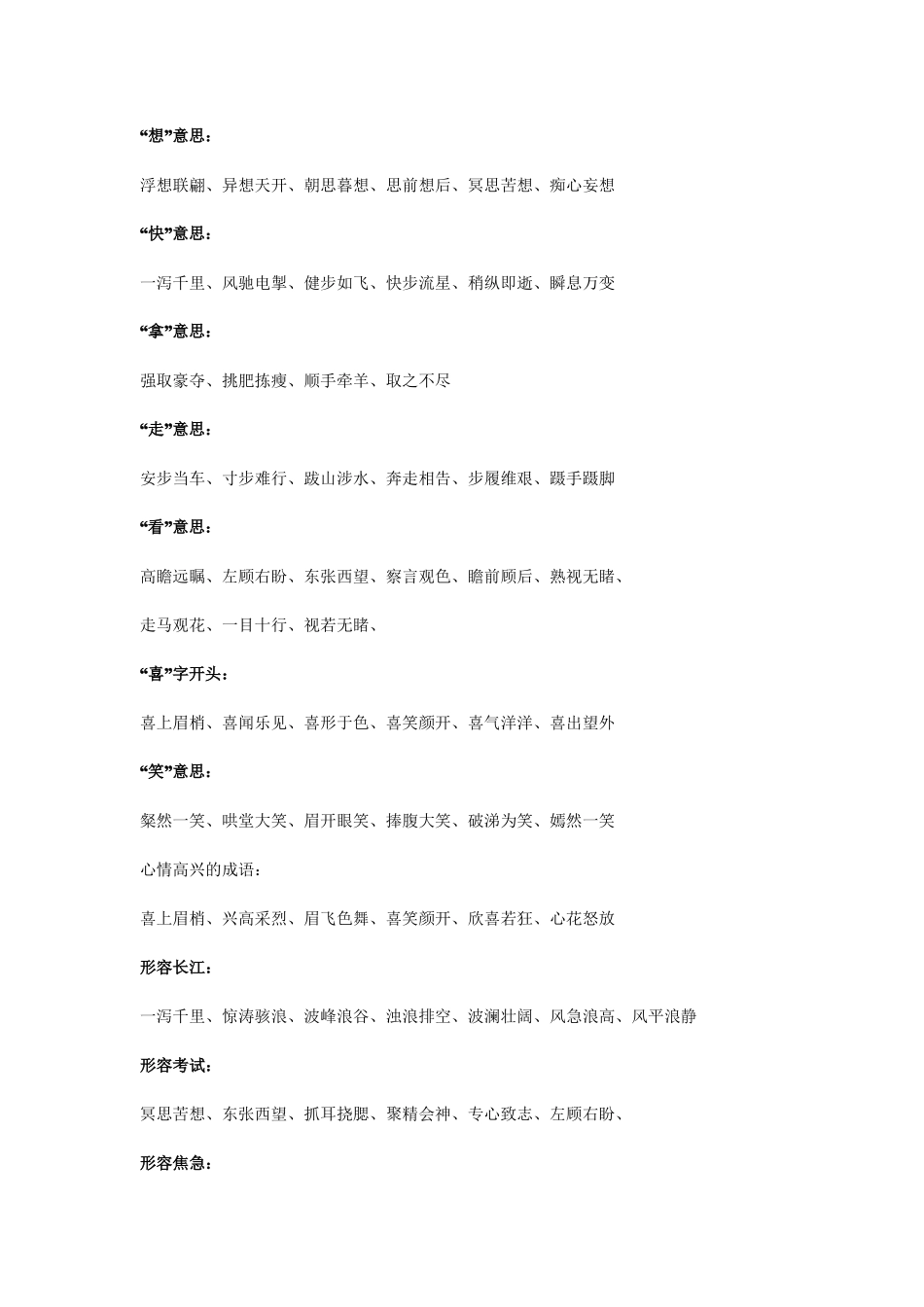 “想”意思：

浮想联翩、异想天开、朝思暮想、思前想后、冥思苦想、痴心妄想

“快”意思：

一泻千里、风驰电掣、健步如飞、快步流星、稍纵即逝、瞬息万变

“拿”意思：

强取豪夺、挑肥拣瘦、顺手牵羊、取之不尽

“走”意思：

安步当车、寸步难行、跋山涉水、奔走相告、步履维艰、蹑手蹑脚

“看”意思：

高瞻远瞩、左顾右盼、东张西望、察言观色、瞻前顾后、熟视无睹、

走马观花、一目十行、视若无睹、

“喜”字开头：

喜上眉梢、喜闻乐见、喜形于色、喜笑颜开、喜气洋洋、喜出望外

“笑”意思：

粲然一笑、哄堂大笑、眉开眼笑、捧腹大笑、破涕为笑、嫣然一笑

心情高兴的成语：

喜上眉梢、兴高采烈、眉飞色舞、喜笑颜开、欣喜若狂、心花怒放

形容长江：

一泻千里、惊涛骇浪、波峰浪谷、浊浪排空、波澜壮阔、风急浪高、风平浪静

形容考试：

冥思苦想、东张西望、抓耳挠腮、聚精会神、专心致志、左顾右盼、

形容焦急：